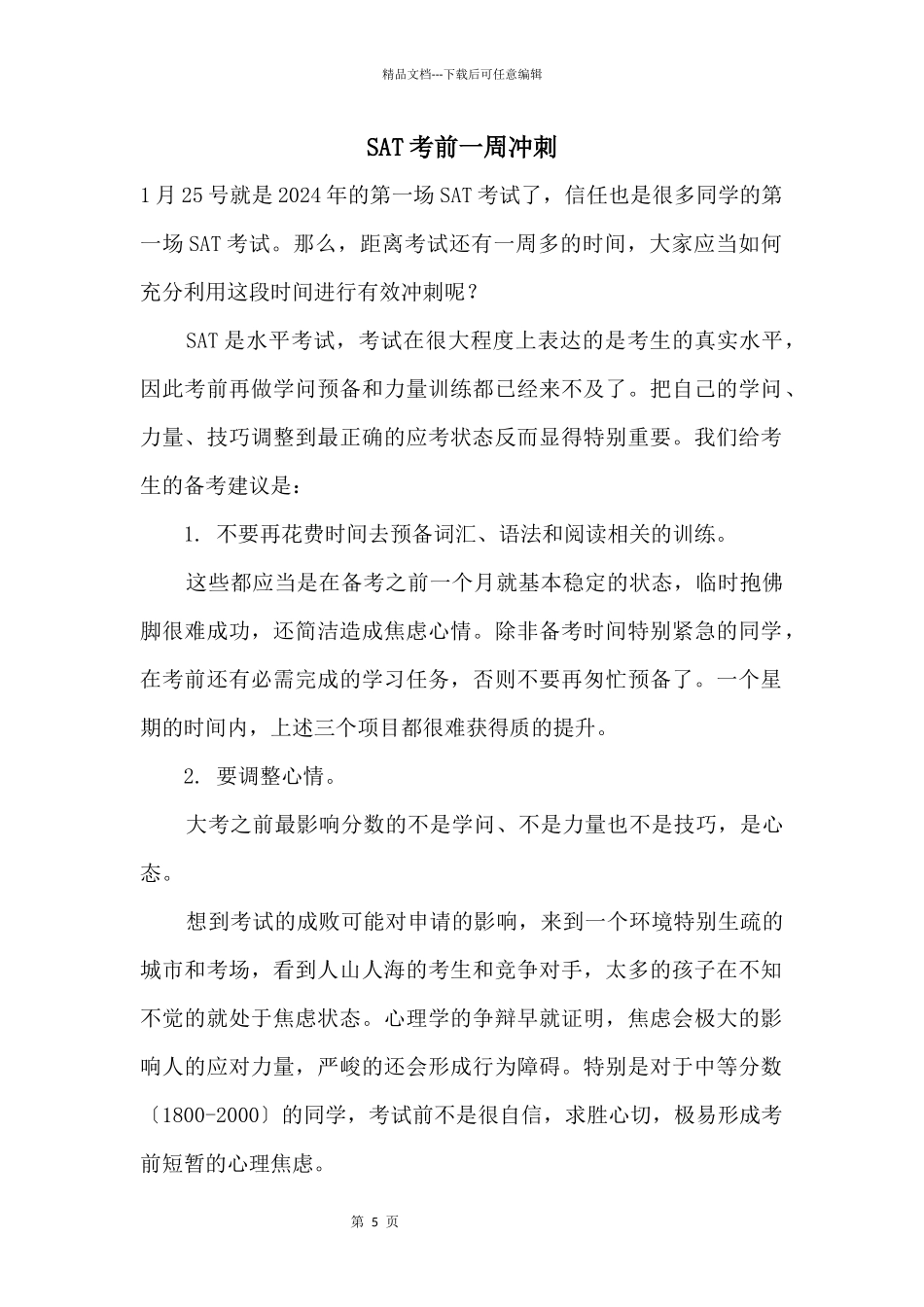 精品文档---下载后可任意编辑

SAT考前一周冲刺

1月25号就是2024年的第一场SAT考试了，信任也是很多同学的第一场SAT考试。那么，距离考试还有一周多的时间，大家应当如何充分利用这段时间进行有效冲刺呢？

SAT是水平考试，考试在很大程度上表达的是考生的真实水平，因此考前再做学问预备和力量训练都已经来不及了。把自己的学问、力量、技巧调整到最正确的应考状态反而显得特别重要。我们给考生的备考建议是：

1. 不要再花费时间去预备词汇、语法和阅读相关的训练。

这些都应当是在备考之前一个月就基本稳定的状态，临时抱佛脚很难成功，还简洁造成焦虑心情。除非备考时间特别紧急的同学，在考前还有必需完成的学习任务，否则不要再匆忙预备了。一个星期的时间内，上述三个项目都很难获得质的提升。

2. 要调整心情。

大考之前最影响分数的不是学问、不是力量也不是技巧，是心态。

想到考试的成败可能对申请的影响，来到一个环境特别生疏的城市和考场，看到人山人海的考生和竞争对手，太多的孩子在不知不觉的就处于焦虑状态。心理学的争辩早就证明，焦虑会极大的影响人的应对力量，严峻的还会形成行为障碍。特别是对于中等分数〔1800-2000〕的同学，考试前不是很自信，求胜心切，极易形成考前短暂的心理焦虑。

第 5 页